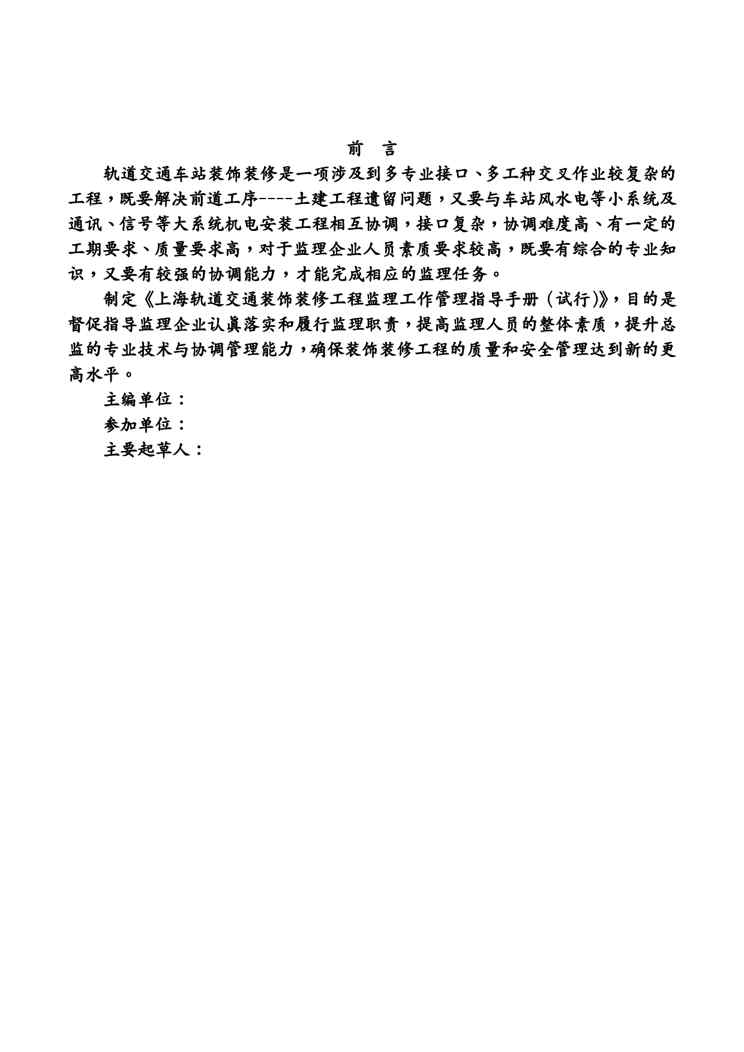 前 言

轨道交通车站装饰装修是一项涉及到多专业接口、多工种交叉作业较复杂的工程，既要解决前道工序----土建工程遗留问题，又要与车站风水电等小系统及通讯、信号等大系统机电安装工程相互协调，接口复杂，协调难度高、有一定的工期要求、质量要求高，对于监理企业人员素质要求较高，既要有综合的专业知识，又要有较强的协调能力，才能完成相应的监理任务。

制定《上海轨道交通装饰装修工程监理工作管理指导手册（试行）》，目的是督促指导监理企业认真落实和履行监理职责，提高监理人员的整体素质，提升总监的专业技术与协调管理能力，确保装饰装修工程的质量和安全管理达到新的更高水平。

主编单位：

参加单位：

主要起草人：